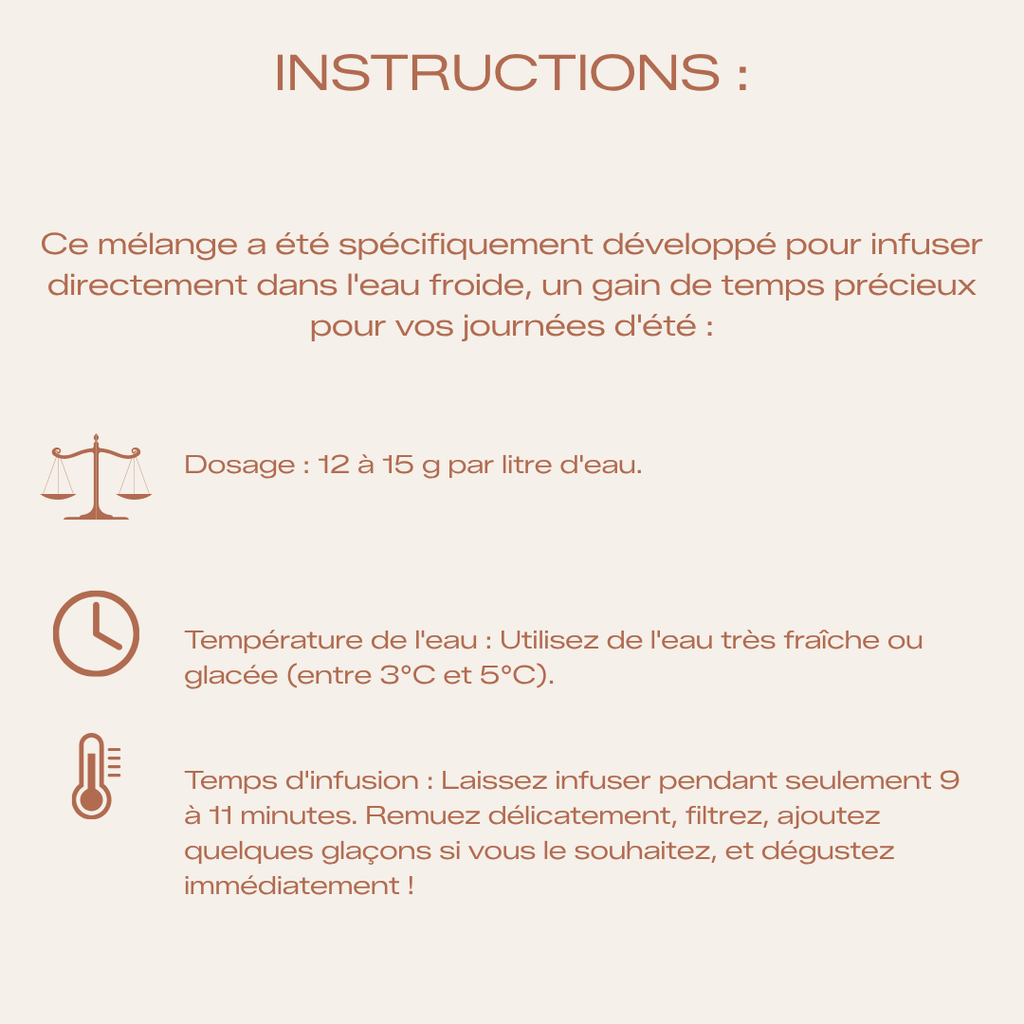 INSTRUCTIONS :

Ce mélange a été spécifiquement développé pour infuser directement dans l'eau froide, un gain de temps précieux pour vos journées d'été :

Dosage : 12 à 15 g par litre d'eau.

Température de l'eau : Utilisez de l'eau très fraîche ou glacée (entre 3°C et 5°C).

Temps d'infusion : Laissez infuser pendant seulement 9 à 11 minutes. Remuez délicatement, filtrez, ajoutez quelques glaçons si vous le souhaitez, et dégustez immédiatement !